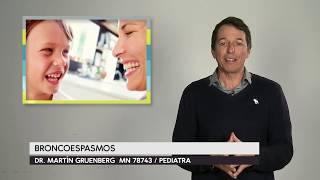 BRONCOESPASMOS

DR. MARTÍN GRUENBERG MN 78743 / PEDIATRA